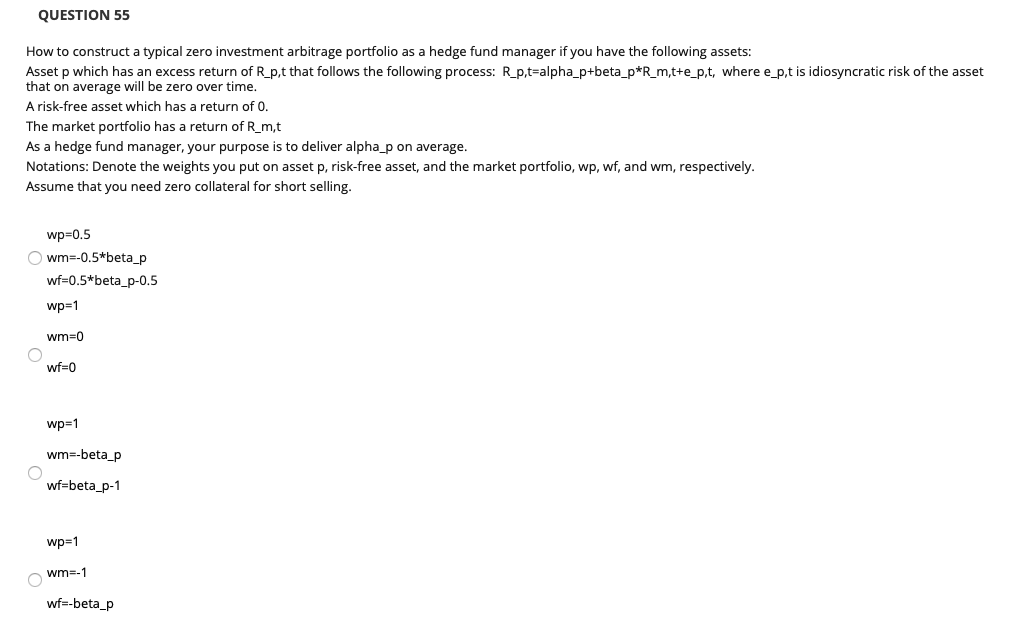 QUESTION 55

How to construct a typical zero investment arbitrage portfolio as a hedge fund manager if you have the following assets:
Asset p which has an excess return of R_p,t that follows the following process: R_p,t=alpha_p+beta_p*R_m,t+e_p,t, where e_p,t is idiosyncratic risk of the asset that on average will be zero over time.
A risk-free asset which has a return of 0.
The market portfolio has a return of R_m,t
As a hedge fund manager, your purpose is to deliver alpha_p on average.
Notations: Denote the weights you put on asset p, risk-free asset, and the market portfolio, wp, wf, and wm, respectively.
Assume that you need zero collateral for short selling.

wp=0.5
wm=-0.5*beta_p
wf=0.5*beta_p-0.5

wp=1
wm=0
wf=0

wp=1
wm=-beta_p
wf=beta_p-1

wp=1
wm=-1
wf=-beta_p